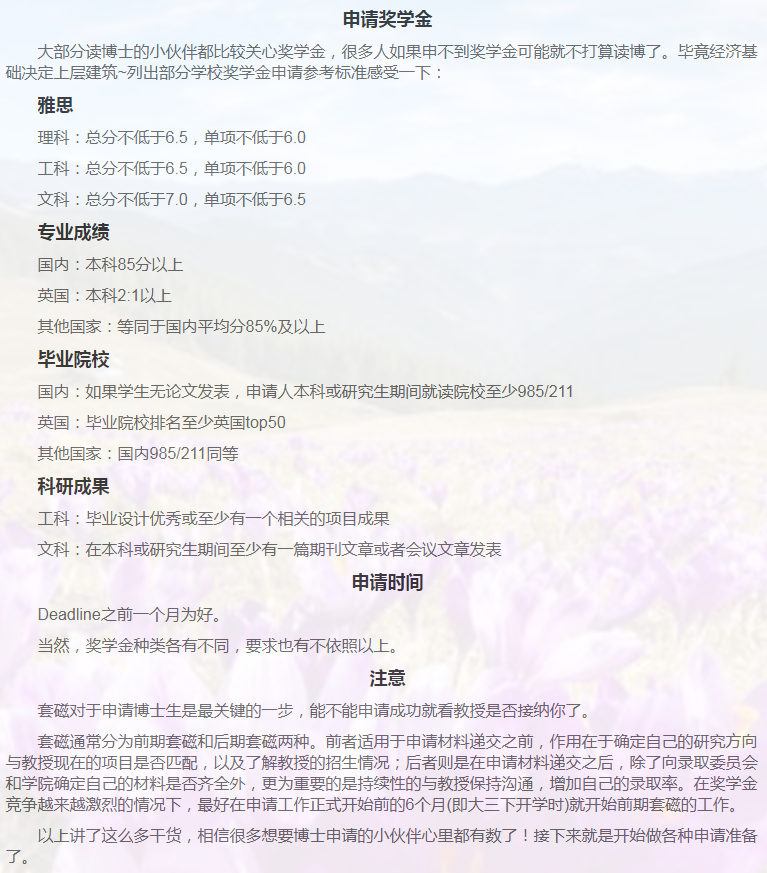 申请奖学金

大部分读博士的小伙伴都比较关心奖学金，很多人如果申不到奖学金可能就不打算读博了。毕竟经济基础决定上层建筑~列出部分学校奖学金申请参考标准感受一下：

雅思

理科：总分不低于6.5，单项不低于6.0

工科：总分不低于6.5，单项不低于6.0

文科：总分不低于7.0，单项不低于6.5

专业成绩

国内：本科85分以上

英国：本科2:1以上

其他国家：等同于国内平均分85%及以上

毕业院校

国内：如果学生无论文发表，申请人本科或研究生期间就读院校至少985/211

英国：毕业院校排名至少英国top50

其他国家：国内985/211同等

科研成果

工科：毕业设计优秀或至少有一个相关的项目成果

文科：在本科或研究生期间至少有一篇期刊文章或者会议文章发表

申请时间

Deadline之前一个月为好。

当然，奖学金种类各有不同，要求也有不依照以上。

注意

套磁对于申请博士生是最关键的一步，能不能申请成功就看教授是否接纳你了。

套磁通常分为前期套磁和后期套磁两种。前者适用于申请材料递交之前，作用在于确定自己的研究方向与教授现在的项目是否匹配，以及了解教授的招生情况；后者则是在申请材料递交之后，除了向录取委员会和学院确定自己的材料是否齐全外，更为重要的是持续性的与教授保持沟通，增加自己的录取率。在奖学金竞争越来越激烈的情况下，最好在申请工作正式开始前的6个月(即大三下开学时)就开始前期套磁的工作。

以上讲了这么多干货，相信很多想要博士申请的小伙伴心里都有数了！接下来就是开始做各种申请准备了。